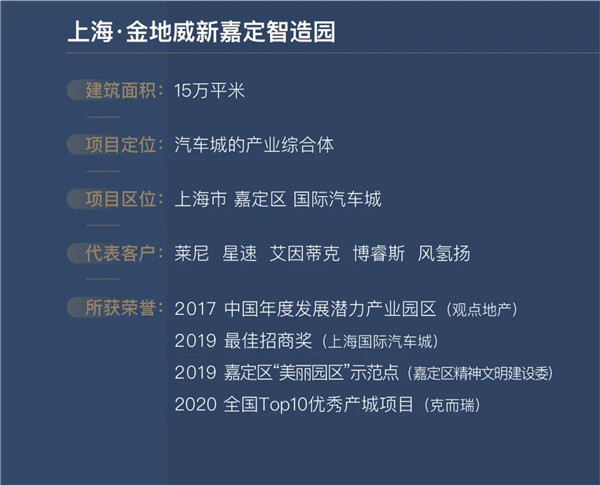 上海·金地威新嘉定智造园

建筑面积：15万平米

项目定位：汽车城的产业综合体

项目区位：上海市 嘉定区 国际汽车城

代表客户：莱尼 星速 艾因蒂克 博睿斯 风氢扬

所获荣誉：2017 中国年度发展潜力产业园区（观点地产）
2019 最佳招商奖（上海国际汽车城）
2019 嘉定区“美丽园区”示范点（嘉定区精神文明建设委）
2020 全国Top10优秀产城项目（克而瑞）